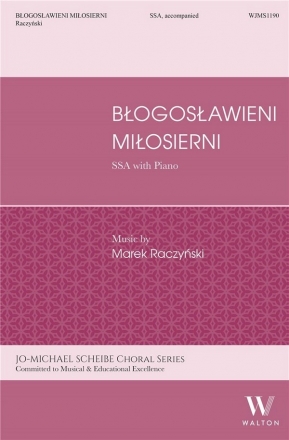 BLOGOSLAWIENI MILOSIERNI
Raczyński

SSA, accompanied

WJMS1190

BŁOGOSŁAWIENI MIŁOSIERNI

SSA with Piano

Music by
Marek Raczyński

JO-MICHAEL SCHEIBE CHORAL SERIES
Committed to Musical & Educational Excellence

W
WALTON